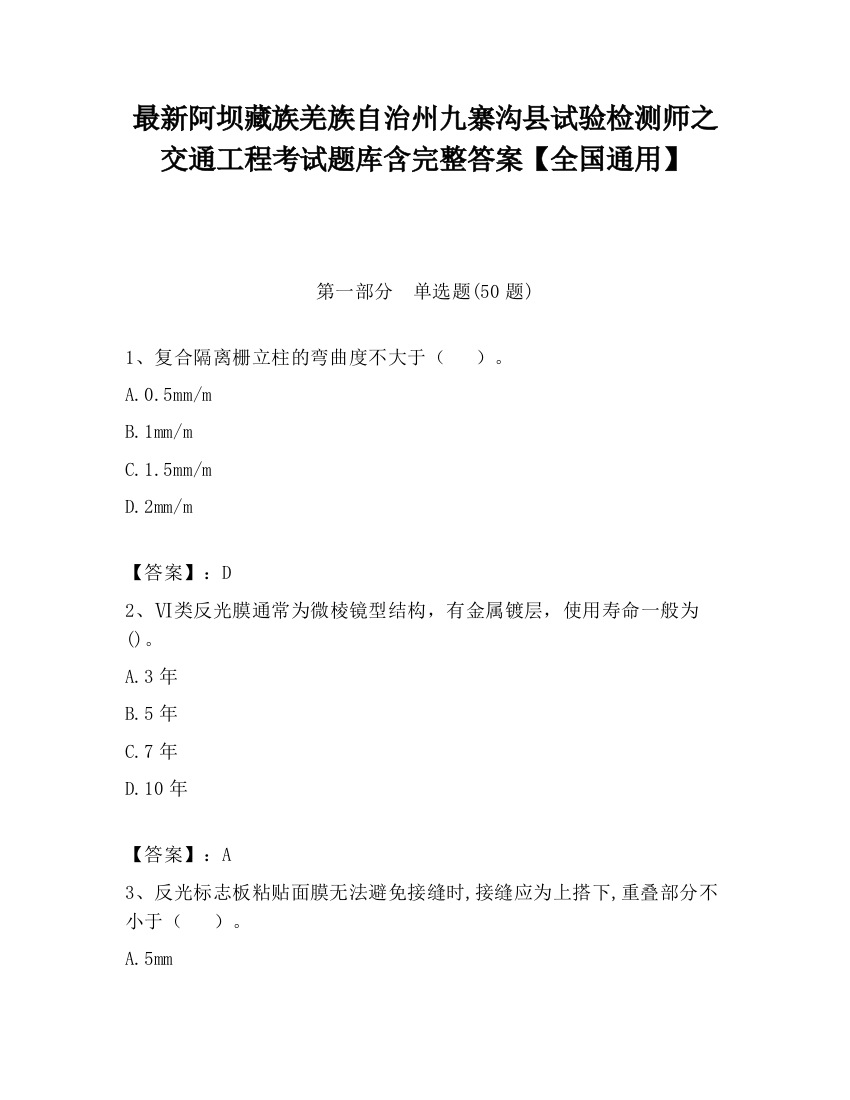 最新阿坝藏族羌族自治州九寨沟县试验检测师之交通工程考试题库含完整答案【全国通用】

第一部分　单选题(50 题)

1、复合隔离栅立柱的弯曲度不大于（　　）。

A.0.5mm/m

B.1mm/m

C.1.5mm/m

D.2mm/m

【答案】：D

2、VI类反光膜通常为微棱镜型结构，有金属镀层，使用寿命一般为()。

A.3 年

B.5 年

C.7 年

D.10 年

【答案】：A

3、反光标志板粘贴面膜无法避免接缝时,接缝应为上搭下,重叠部分不小于（　　）。

A.5mm